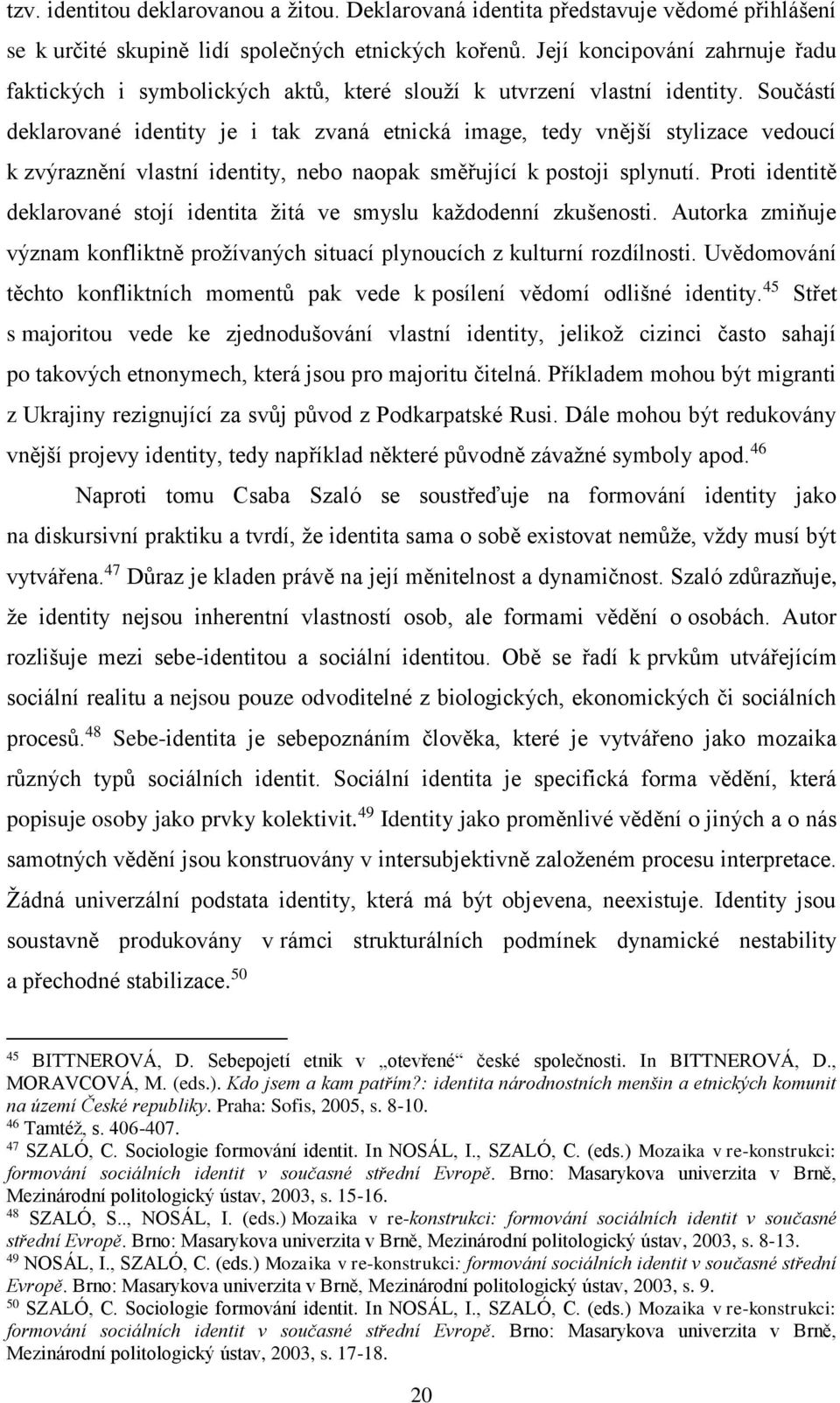 tzv. identitou deklarovanou a žitou. Deklarovaná identita představuje vědomé přihlášení se k určité skupině lidí společných etnických kořenů. Její koncipování zahrnuje řadu faktických i symbolických aktů, které slouží k utvrzení vlastní identity. Součástí deklarované identity je i tak zvaná etnická image, tedy vnější stylizace vedoucí k zvýraznění vlastní identity, nebo naopak směřující k postoji splynutí. Proti identitě deklarované stojí identita žitá ve smyslu každodenní zkušenosti. Autorka zmiňuje význam konfliktně prožívaných situací plynoucích z kulturní rozdílnosti. Uvědomování těchto konfliktních momentů pak vede k posílení vědomí odlišné identity.$^{45}$ Střet s majoritou vede ke zjednodušování vlastní identity, jelikož cizinci často sahají po takových etnonymech, která jsou pro majoritu čitelná. Příkladem mohou být migranti z Ukrajiny rezignující za svůj původ z Podkarpatské Rusi. Dále mohou být redukovány vnější projevy identity, tedy například některé původně závažné symboly apod.$^{46}$

Naproti tomu Csaba Szaló se soustřeďuje na formování identity jako na diskursivní praktiku a tvrdí, že identita sama o sobě existovat nemůže, vždy musí být vytvářena.$^{47}$ Důraz je kladen právě na její měnitelnost a dynamičnost. Szaló zdůrazňuje, že identity nejsou inherentní vlastností osob, ale formami vědění o osobách. Autor rozlišuje mezi sebe-identitou a sociální identitou. Obě se řadí k prvkům utvářejícím sociální realitu a nejsou pouze odvoditelné z biologických, ekonomických či sociálních procesů.$^{48}$ Sebe-identita je sebepoznáním člověka, které je vytvářeno jako mozaika různých typů sociálních identit. Sociální identita je specifická forma vědění, která popisuje osoby jako prvky kolektivit.$^{49}$ Identity jako proměnlivé vědění o jiných a o nás samotných vědění jsou konstruovány v intersubjektivně založeném procesu interpretace. Žádná univerzální podstata identity, která má být objevena, neexistuje. Identity jsou soustavně produkovány v rámci strukturálních podmínek dynamické nestability a přechodné stabilizace.$^{50}$

$^{45}$ BITTNEROVÁ, D. Sebepojetí etnik v „otevřené“ české společnosti. In BITTNEROVÁ, D., MORAVCOVÁ, M. (eds.). Kdo jsem a kam patřím?: identita národnostních menšin a etnických komunit na území České republiky. Praha: Sofis, 2005, s. 8-10.
$^{46}$ Tamtéž, s. 406-407.
$^{47}$ SZALÓ, C. Sociologie formování identit. In NOSÁL, I., SZALÓ, C. (eds.) Mozaika v re-konstrukci: formování sociálních identit v současné střední Evropě. Brno: Masarykova univerzita v Brně, Mezinárodní politologický ústav, 2003, s. 15-16.
$^{48}$ SZALÓ, S.., NOSÁL, I. (eds.) Mozaika v re-konstrukci: formování sociálních identit v současné střední Evropě. Brno: Masarykova univerzita v Brně, Mezinárodní politologický ústav, 2003, s. 8-13.
$^{49}$ NOSÁL, I., SZALÓ, C. (eds.) Mozaika v re-konstrukci: formování sociálních identit v současné střední Evropě. Brno: Masarykova univerzita v Brně, Mezinárodní politologický ústav, 2003, s. 9.
$^{50}$ SZALÓ, C. Sociologie formování identit. In NOSÁL, I., SZALÓ, C. (eds.) Mozaika v re-konstrukci: formování sociálních identit v současné střední Evropě. Brno: Masarykova univerzita v Brně, Mezinárodní politologický ústav, 2003, s. 17-18.

20